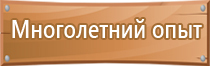 Многолетний опыт